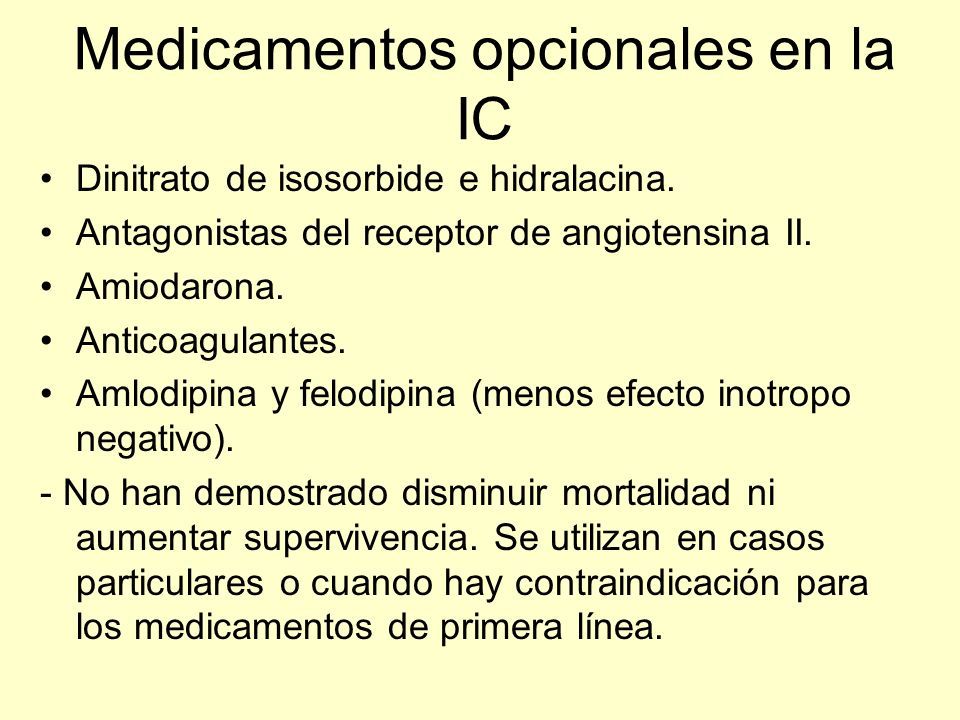 Medicamentos opcionales en la IC

• Dinitrato de isosorbide e hidralacina.
• Antagonistas del receptor de angiotensina II.
• Amiodarona.
• Anticoagulantes.
• Amlodipina y felodipina (menos efecto inotropo negativo).

- No han demostrado disminuir mortalidad ni aumentar supervivencia. Se utilizan en casos particulares o cuando hay contraindicación para los medicamentos de primera línea.